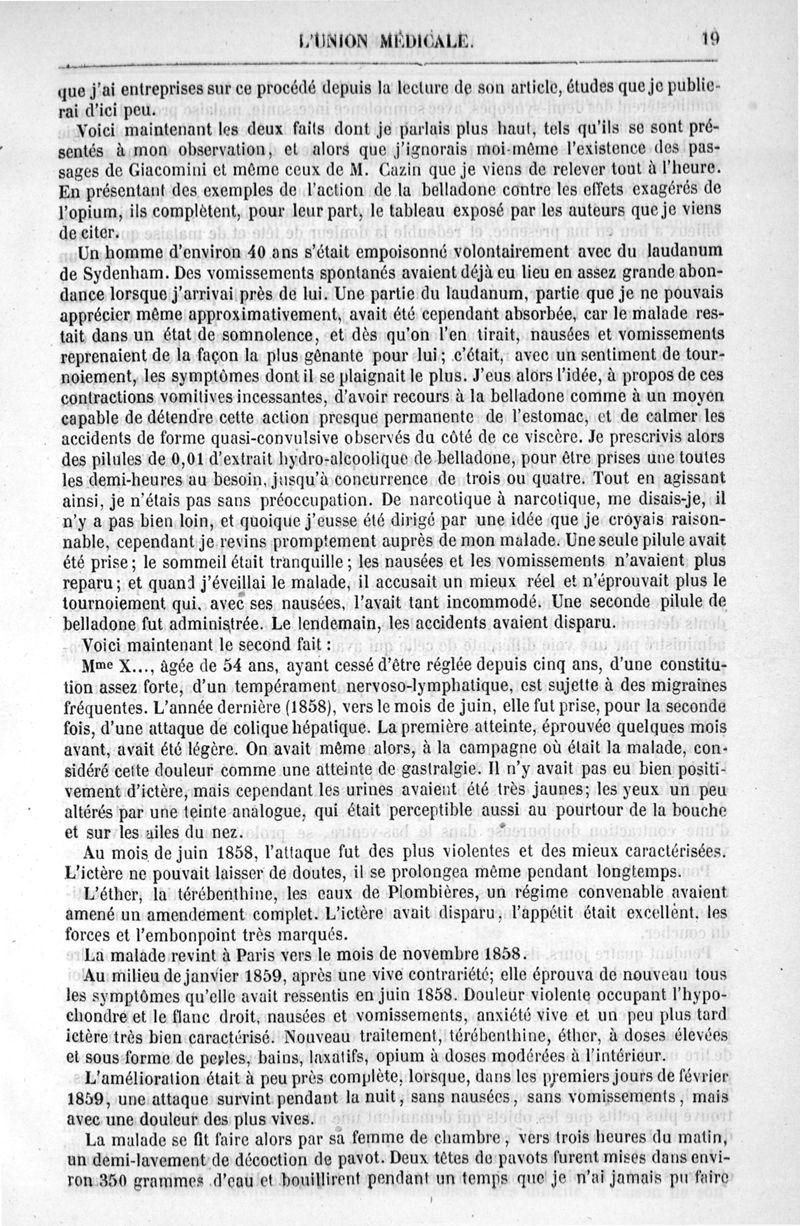 L'UNION MÉDICALE.                                                                 19

que j'ai entreprises sur ce procédé depuis la lecture de son article, études que je publierai d'ici peu.

Voici maintenant les deux faits dont je parlais plus haut, tels qu'ils se sont présentés à mon observation, et alors que j'ignorais moi-même l'existence des passages de Giacomini et même ceux de M. Cazin que je viens de relever tout à l'heure. En présentant des exemples de l'action de la belladone contre les effets exagérés de l'opium, ils complètent, pour leur part, le tableau exposé par les auteurs que je viens de citer.

Un homme d'environ 40 ans s'était empoisonné volontairement avec du laudanum de Sydenham. Des vomissements spontanés avaient déjà eu lieu en assez grande abondance lorsque j'arrivai près de lui. Une partie du laudanum, partie que je ne pouvais apprécier même approximativement, avait été cependant absorbée, car le malade restait dans un état de somnolence, et dès qu'on l'en tirait, nausées et vomissements reprenaient de la façon la plus gênante pour lui; c'était, avec un sentiment de tournoiement, les symptômes dont il se plaignait le plus. J'eus alors l'idée, à propos de ces contractions vomitives incessantes, d'avoir recours à la belladone comme à un moyen capable de détendre cette action presque permanente de l'estomac, et de calmer les accidents de forme quasi-convulsive observés du côté de ce viscère. Je prescrivis alors des pilules de 0,01 d'extrait hydro-alcoolique de belladone, pour être prises une toutes les demi-heures au besoin, jusqu'à concurrence de trois ou quatre. Tout en agissant ainsi, je n'étais pas sans préoccupation. De narcotique à narcotique, me disais-je, il n'y a pas bien loin, et quoique j'eusse été dirigé par une idée que je croyais raisonnable, cependant je revins promptement auprès de mon malade. Une seule pilule avait été prise; le sommeil était tranquille; les nausées et les vomissements n'avaient plus reparu; et quand j'éveillai le malade, il accusait un mieux réel et n'éprouvait plus le tournoiement qui, avec ses nausées, l'avait tant incommodé. Une seconde pilule de belladone fut administrée. Le lendemain, les accidents avaient disparu.

Voici maintenant le second fait :

Mme X..., âgée de 54 ans, ayant cessé d'être réglée depuis cinq ans, d'une constitution assez forte, d'un tempérament nervoso-lymphatique, est sujette à des migraines fréquentes. L'année dernière (1858), vers le mois de juin, elle fut prise, pour la seconde fois, d'une attaque de colique hépatique. La première atteinte, éprouvée quelques mois avant, avait été légère. On avait même alors, à la campagne où était la malade, considéré cette douleur comme une atteinte de gastralgie. Il n'y avait pas eu bien positivement d'ictère, mais cependant les urines avaient été très jaunes; les yeux un peu altérés par une teinte analogue, qui était perceptible aussi au pourtour de la bouche et sur les ailes du nez.

Au mois de juin 1858, l'attaque fut des plus violentes et des mieux caractérisées. L'ictère ne pouvait laisser de doutes, il se prolongea même pendant longtemps.

L'éther, la térébenthine, les eaux de Plombières, un régime convenable avaient amené un amendement complet. L'ictère avait disparu, l'appétit était excellent, les forces et l'embonpoint très marqués.

La malade revint à Paris vers le mois de novembre 1858.

Au milieu de janvier 1859, après une vive contrariété; elle éprouva de nouveau tous les symptômes qu'elle avait ressentis en juin 1858. Douleur violente occupant l'hypochondre et le flanc droit, nausées et vomissements, anxiété vive et un peu plus tard ictère très bien caractérisé. Nouveau traitement, térébenthine, éther, à doses élevées et sous forme de perles, bains, laxatifs, opium à doses modérées à l'intérieur.

L'amélioration était à peu près complète, lorsque, dans les premiers jours de février 1859, une attaque survint pendant la nuit, sans nausées, sans vomissements, mais avec une douleur des plus vives.

La malade se fit faire alors par sa femme de chambre, vers trois heures du matin, un demi-lavement de décoction de pavot. Deux têtes de pavots furent mises dans environ 350 grammes d'eau et bouillirent pendant un temps que je n'ai jamais pu faire